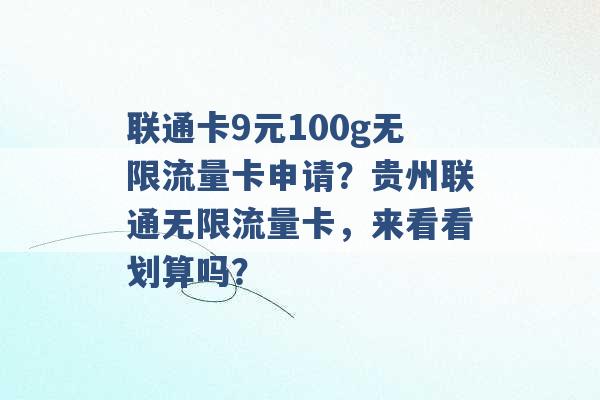 联通卡9元100g无限流量卡申请？贵州联通无限流量卡，来看看划算吗？